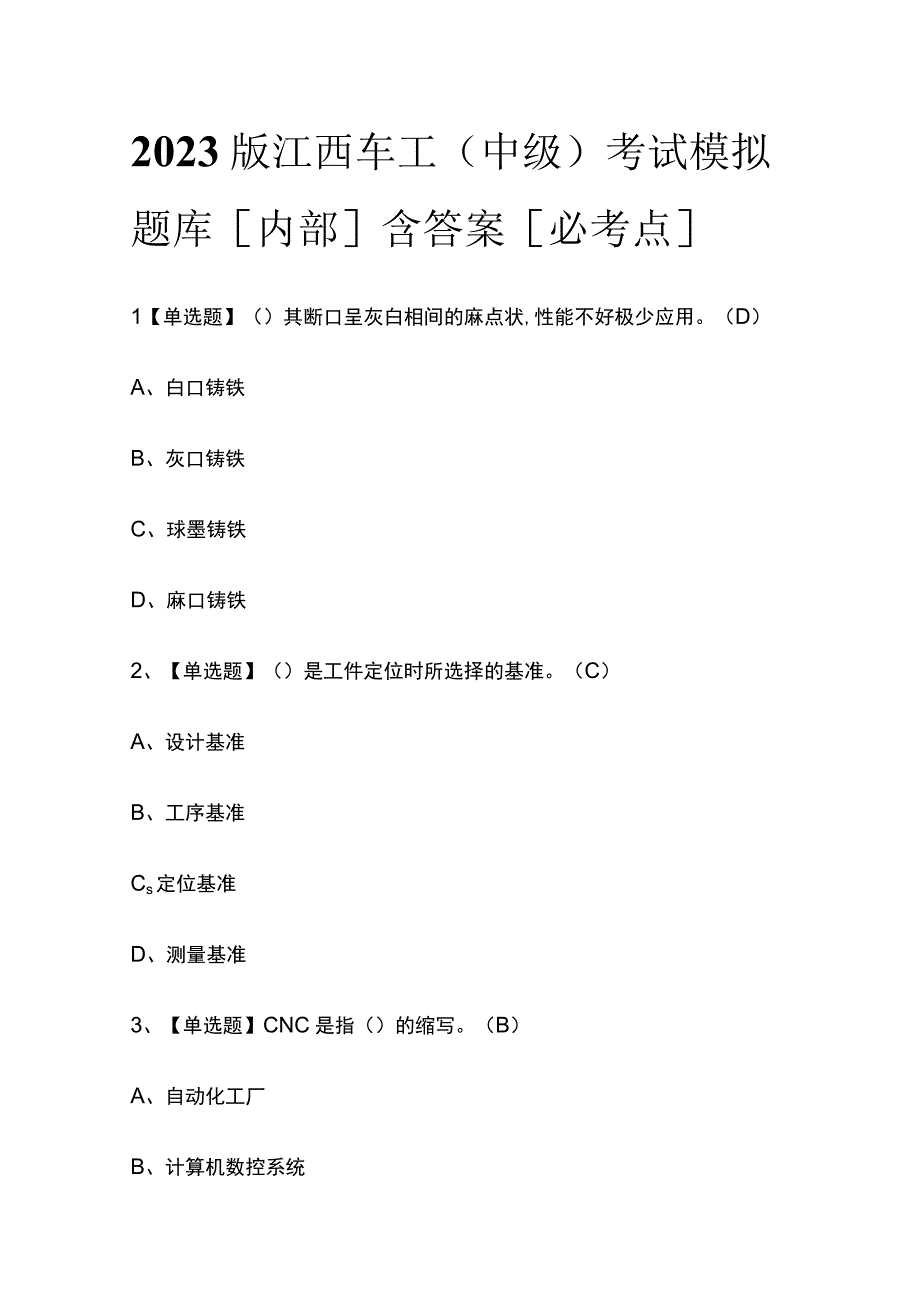 2023版江西车工（中级）考试模拟题库［内部］含答案［必考点］

1【单选题】（）其断口呈灰白相间的麻点状,性能不好极少应用。（D）

A、白口铸铁

B、灰口铸铁

C、球墨铸铁

D、麻口铸铁

2、【单选题】（）是工件定位时所选择的基准。（C）

A、设计基准

B、工序基准

$C_s$定位基准

D、测量基准

3、【单选题】CNC是指（）的缩写。（B）

A、自动化工厂

B、计算机数控系统